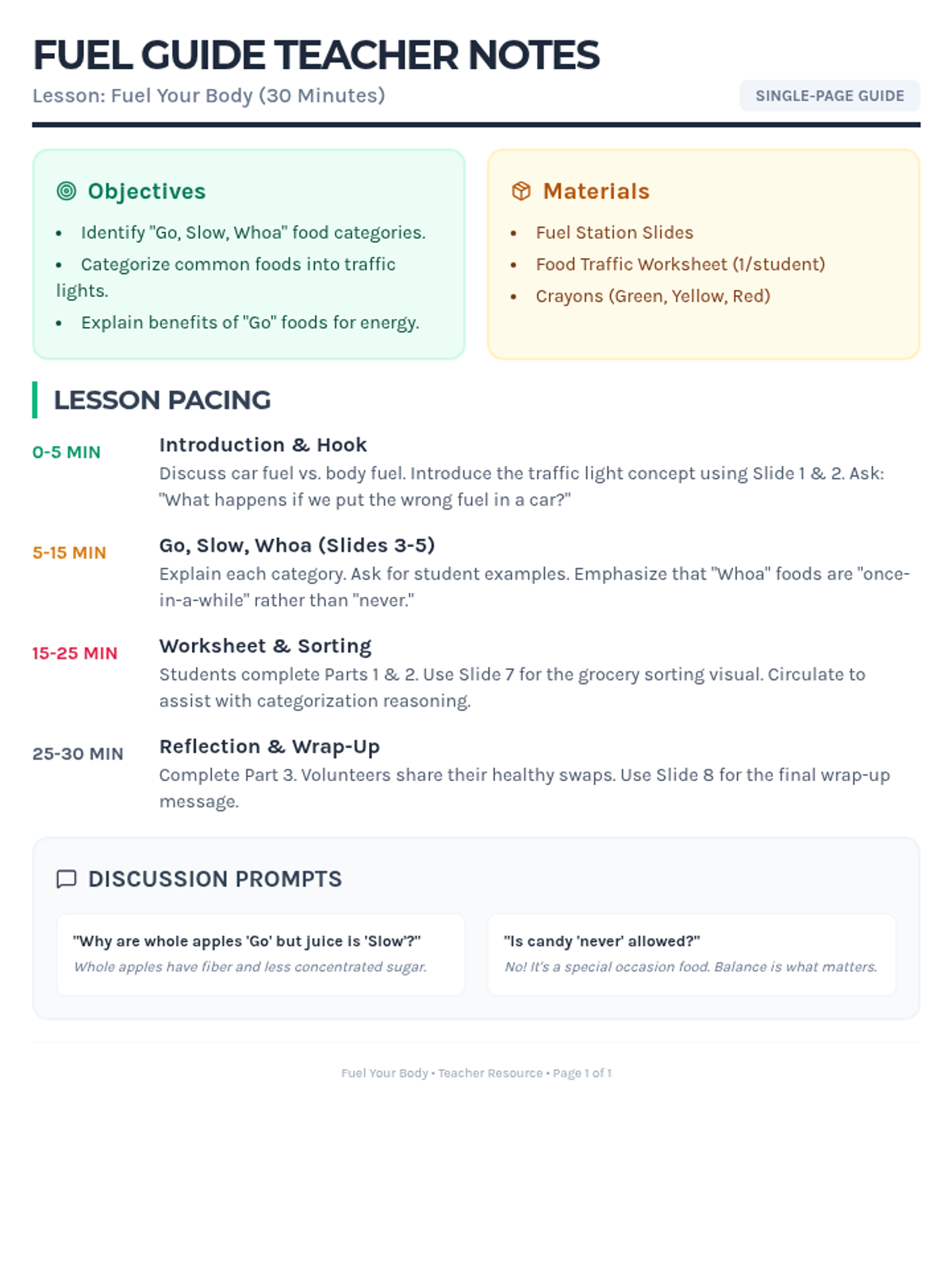 FUEL GUIDE TEACHER NOTES

Lesson: Fuel Your Body (30 Minutes)

SINGLE-PAGE GUIDE

Objectives

• Identify "Go, Slow, Whoa" food categories.
• Categorize common foods into traffic lights.
• Explain benefits of "Go" foods for energy.

Materials

• Fuel Station Slides
• Food Traffic Worksheet (1/student)
• Crayons (Green, Yellow, Red)

LESSON PACING

0-5 MIN

Introduction & Hook

Discuss car fuel vs. body fuel. Introduce the traffic light concept using Slide 1 & 2. Ask: "What happens if we put the wrong fuel in a car?"

5-15 MIN

Go, Slow, Whoa (Slides 3-5)

Explain each category. Ask for student examples. Emphasize that "Whoa" foods are "once-in-a-while" rather than "never."

15-25 MIN

Worksheet & Sorting

Students complete Parts 1 & 2. Use Slide 7 for the grocery sorting visual. Circulate to assist with categorization reasoning.

25-30 MIN

Reflection & Wrap-Up

Complete Part 3. Volunteers share their healthy swaps. Use Slide 8 for the final wrap-up message.

DISCUSSION PROMPTS

"Why are whole apples 'Go' but juice is 'Slow'?"

Whole apples have fiber and less concentrated sugar.

"Is candy 'never' allowed?"

No! It's a special occasion food. Balance is what matters.

Fuel Your Body • Teacher Resource • Page 1 of 1